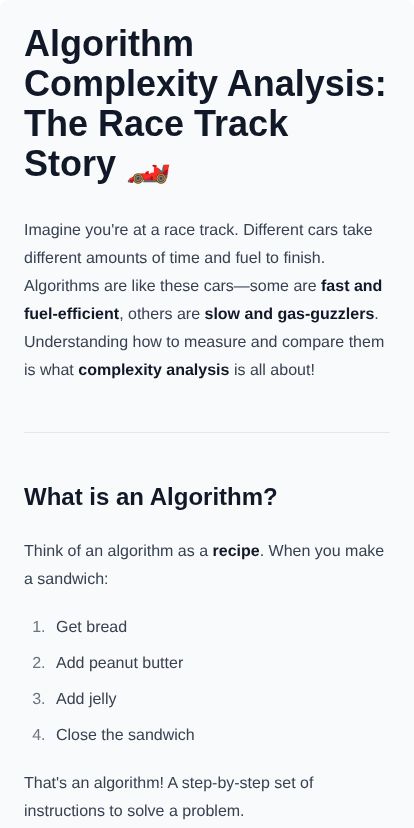 Algorithm Complexity Analysis: The Race Track Story 🏎️

Imagine you're at a race track. Different cars take different amounts of time and fuel to finish. Algorithms are like these cars—some are fast and fuel-efficient, others are slow and gas-guzzlers. Understanding how to measure and compare them is what complexity analysis is all about!

What is an Algorithm?

Think of an algorithm as a recipe. When you make a sandwich:

1. Get bread
2. Add peanut butter
3. Add jelly
4. Close the sandwich

That's an algorithm! A step-by-step set of instructions to solve a problem.